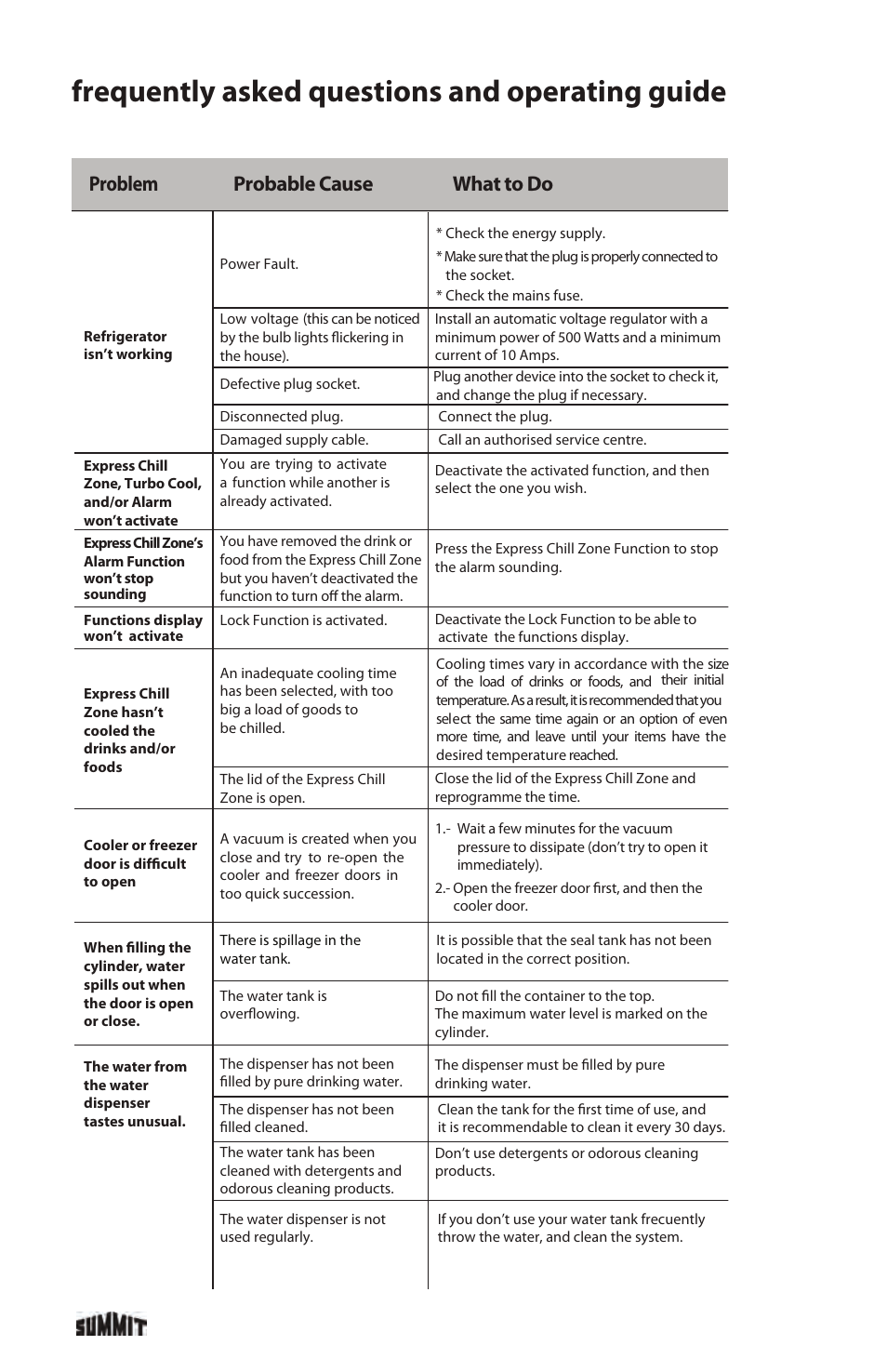 frequently asked questions and operating guide

| Problem | Probable Cause | What to Do |
|---|---|---|
| Refrigerator isn't working | Power Fault. | * Check the energy supply. * Make sure that the plug is properly connected to the socket. * Check the mains fuse. |
| | Low voltage (this can be noticed by the bulb lights flickering in the house). | Install an automatic voltage regulator with a minimum power of 500 Watts and a minimum current of 10 Amps. |
| | Defective plug socket. | Plug another device into the socket to check it, and change the plug if necessary. |
| | Disconnected plug. | Connect the plug. |
| | Damaged supply cable. | Call an authorised service centre. |
| Express Chill Zone, Turbo Cool, and/or Alarm won't activate | You are trying to activate a function while another is already activated. | Deactivate the activated function, and then select the one you wish. |
| Express Chill Zone's Alarm Function won't stop sounding | You have removed the drink or food from the Express Chill Zone but you haven't deactivated the function to turn off the alarm. | Press the Express Chill Zone Function to stop the alarm sounding. |
| Functions display won't activate | Lock Function is activated. | Deactivate the Lock Function to be able to activate the functions display. |
| Express Chill Zone hasn't cooled the drinks and/or foods | An inadequate cooling time has been selected, with too big a load of goods to be chilled. | Cooling times vary in accordance with the size of the load of drinks or foods, and their initial temperature. As a result, it is recommended that you select the same time again or an option of even more time, and leave until your items have the desired temperature reached. |
| | The lid of the Express Chill Zone is open. | Close the lid of the Express Chill Zone and reprogramme the time. |
| Cooler or freezer door is difficult to open | A vacuum is created when you close and try to re-open the cooler and freezer doors in too quick succession. | 1.- Wait a few minutes for the vacuum pressure to dissipate (don't try to open it immediately). 2.- Open the freezer door first, and then the cooler door. |
| When filling the cylinder, water spills out when the door is open or close. | There is spillage in the water tank. | It is possible that the seal tank has not been located in the correct position. |
| | The water tank is overflowing. | Do not fill the container to the top. The maximum water level is marked on the cylinder. |
| The water from the water dispenser tastes unusual. | The dispenser has not been filled by pure drinking water. | The dispenser must be filled by pure drinking water. |
| | The dispenser has not been filled cleaned. | Clean the tank for the first time of use, and it is recommendable to clean it every 30 days. |
| | The water tank has been cleaned with detergents and odorous cleaning products. | Don't use detergents or odorous cleaning products. |
| | The water dispenser is not used regularly. | If you don't use your water tank frecuently throw the water, and clean the system. |

SUMMIT